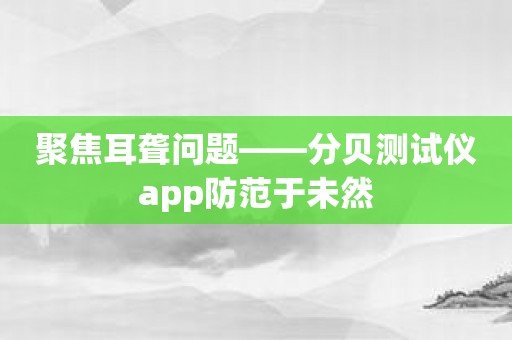 聚焦耳聋问题——分贝测试仪app防范于未然